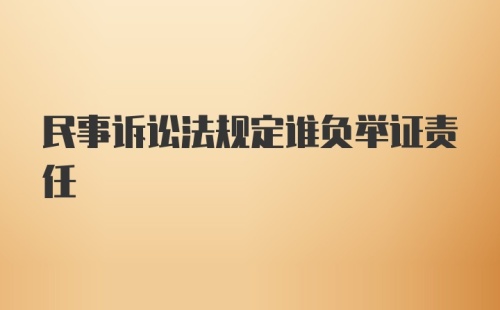 民事诉讼法规定谁负举证责任